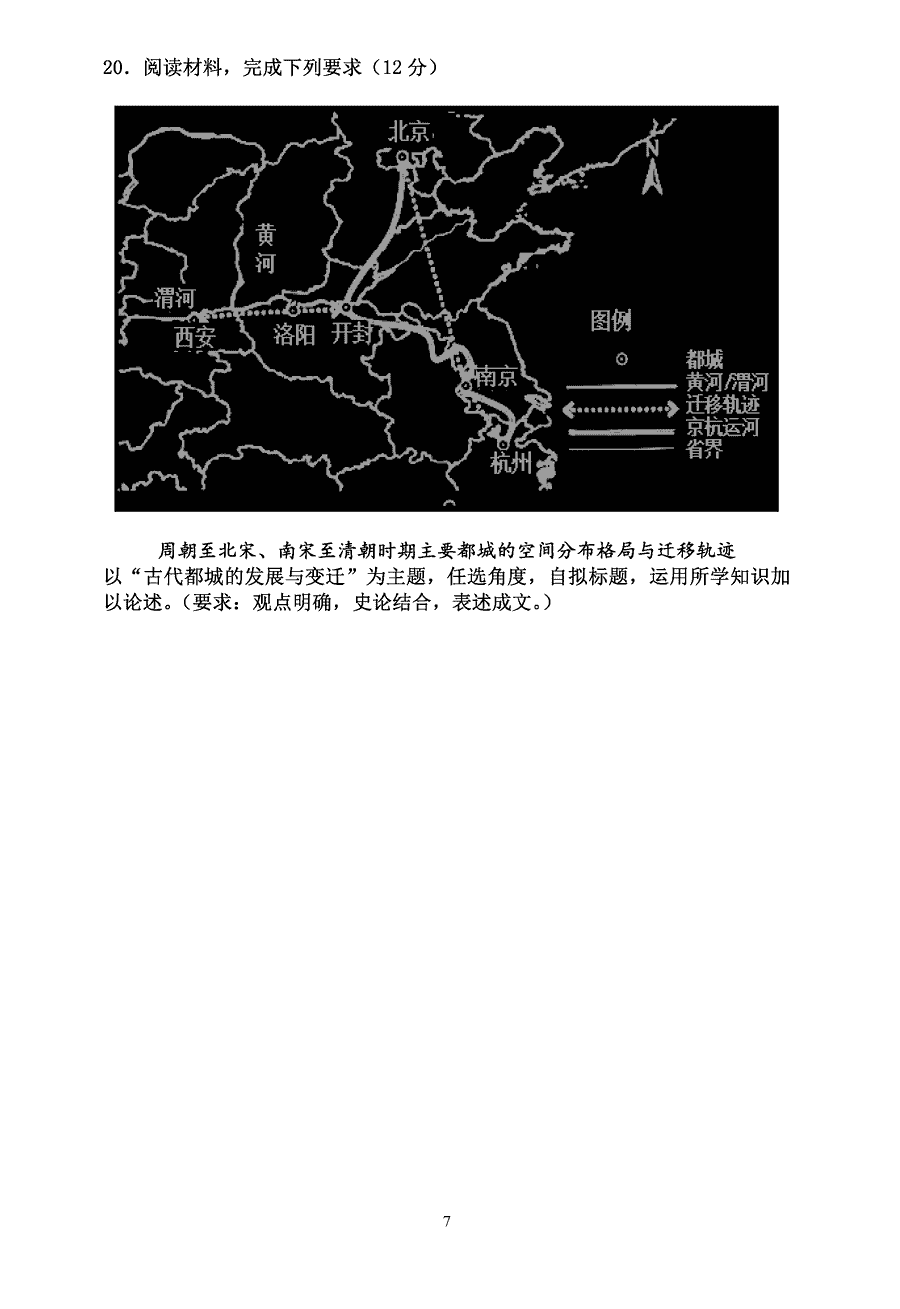 20．阅读材料，完成下列要求（12 分）

北京

N

黄河

渭河

西安

洛阳

开封

南京

杭州

图例

都城

黄河/渭河

迁移轨迹

京杭运河

省界

周朝至北宋、南宋至清朝时期主要都城的空间分布格局与迁移轨迹

以“古代都城的发展与变迁”为主题，任选角度，自拟标题，运用所学知识加以论述。（要求：观点明确，史论结合，表述成文。）

7